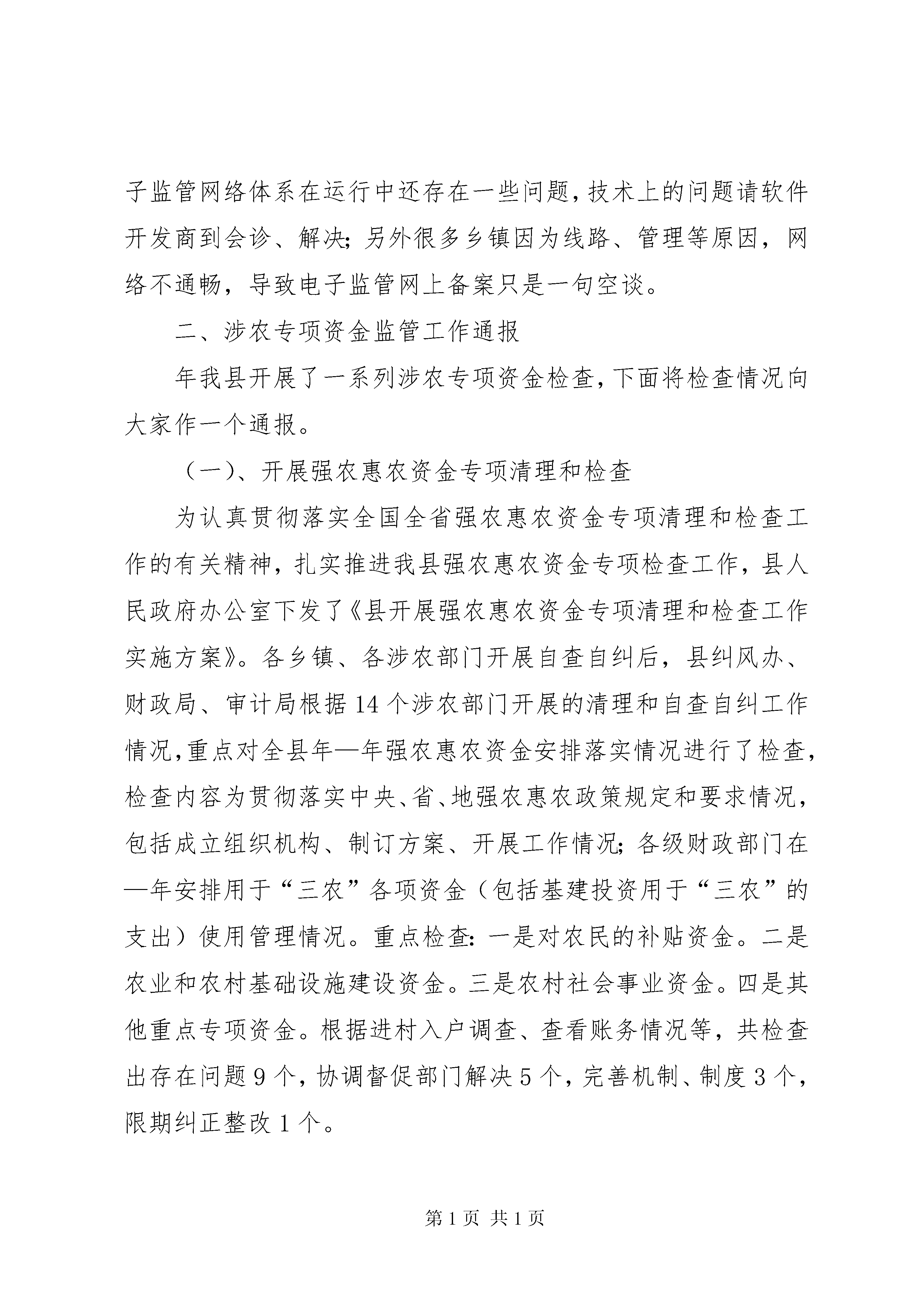 子监管网络体系在运行中还存在一些问题，技术上的问题请软件开发商到会诊、解决；另外很多乡镇因为线路、管理等原因，网络不通畅，导致电子监管网上备案只是一句空谈。

二、涉农专项资金监管工作通报

年我县开展了一系列涉农专项资金检查，下面将检查情况向大家作一个通报。

（一）、开展强农惠农资金专项清理和检查

为认真贯彻落实全国全省强农惠农资金专项清理和检查工作的有关精神，扎实推进我县强农惠农资金专项检查工作，县人民政府办公室下发了《县开展强农惠农资金专项清理和检查工作实施方案》。各乡镇、各涉农部门开展自查自纠后，县纠风办、财政局、审计局根据14个涉农部门开展的清理和自查自纠工作情况，重点对全县年—年强农惠农资金安排落实情况进行了检查，检查内容为贯彻落实中央、省、地强农惠农政策规定和要求情况，包括成立组织机构、制订方案、开展工作情况；各级财政部门在—年安排用于“三农”各项资金（包括基建投资用于“三农”的支出）使用管理情况。重点检查：一是对农民的补贴资金。二是农业和农村基础设施建设资金。三是农村社会事业资金。四是其他重点专项资金。根据进村入户调查、查看账务情况等，共检查出存在问题9个，协调督促部门解决5个，完善机制、制度3个，限期纠正整改1个。

第1页 共1页